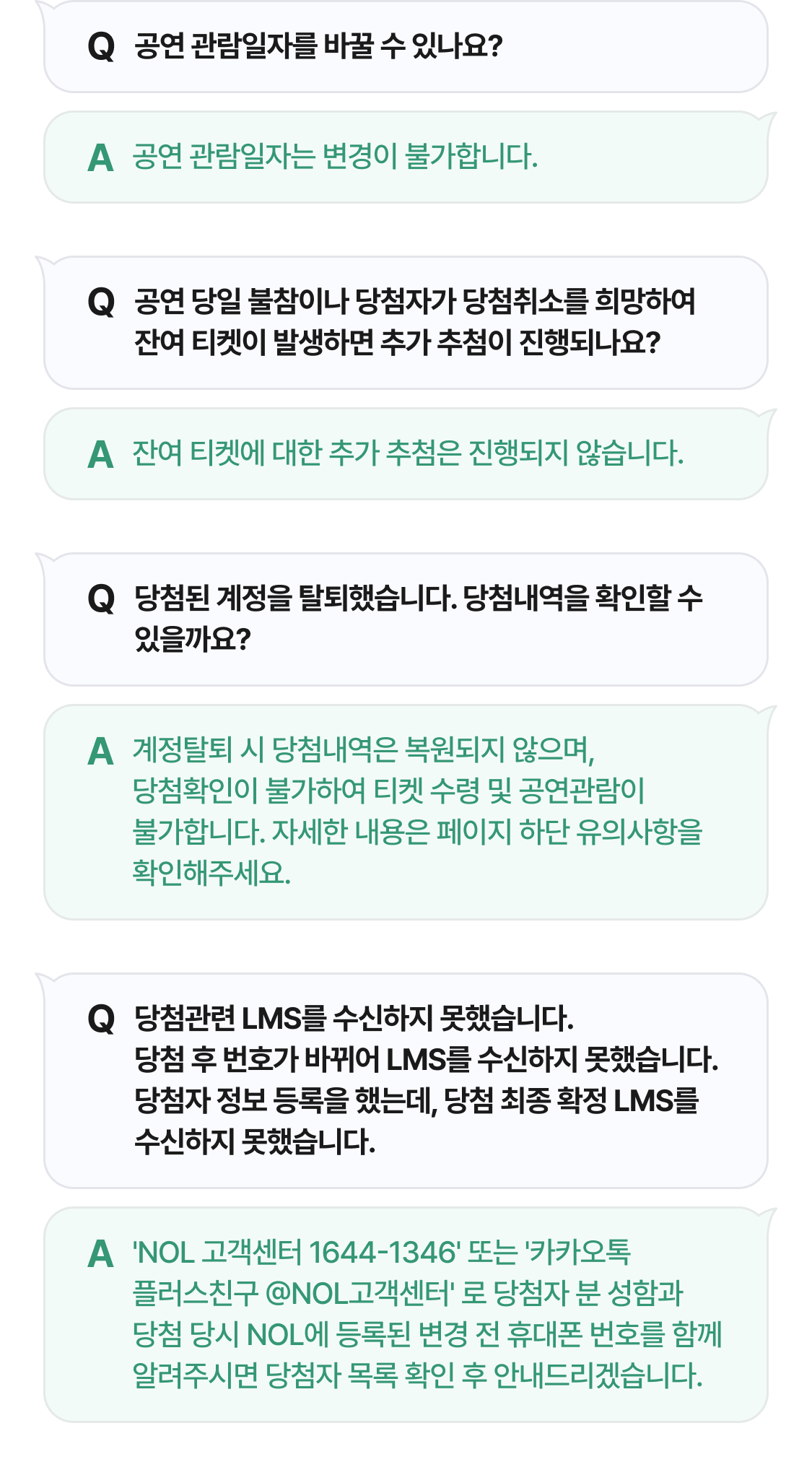 Q 공연 관람일자를 바꿀 수 있나요?

A 공연 관람일자는 변경이 불가합니다.

Q 공연 당일 불참이나 당첨자가 당첨취소를 희망하여 잔여 티켓이 발생하면 추가 추첨이 진행되나요?

A 잔여 티켓에 대한 추가 추첨은 진행되지 않습니다.

Q 당첨된 계정을 탈퇴했습니다. 당첨내역을 확인할 수 있을까요?

A 계정탈퇴 시 당첨내역은 복원되지 않으며, 당첨확인이 불가하여 티켓 수령 및 공연관람이 불가합니다. 자세한 내용은 페이지 하단 유의사항을 확인해주세요.

Q 당첨관련 LMS를 수신하지 못했습니다.
당첨 후 번호가 바뀌어 LMS를 수신하지 못했습니다.
당첨자 정보 등록을 했는데, 당첨 최종 확정 LMS를 수신하지 못했습니다.

A 'NOL 고객센터 1644-1346' 또는 '카카오톡 플러스친구 @NOL고객센터' 로 당첨자 분 성함과 당첨 당시 NOL에 등록된 변경 전 휴대폰 번호를 함께 알려주시면 당첨자 목록 확인 후 안내드리겠습니다.